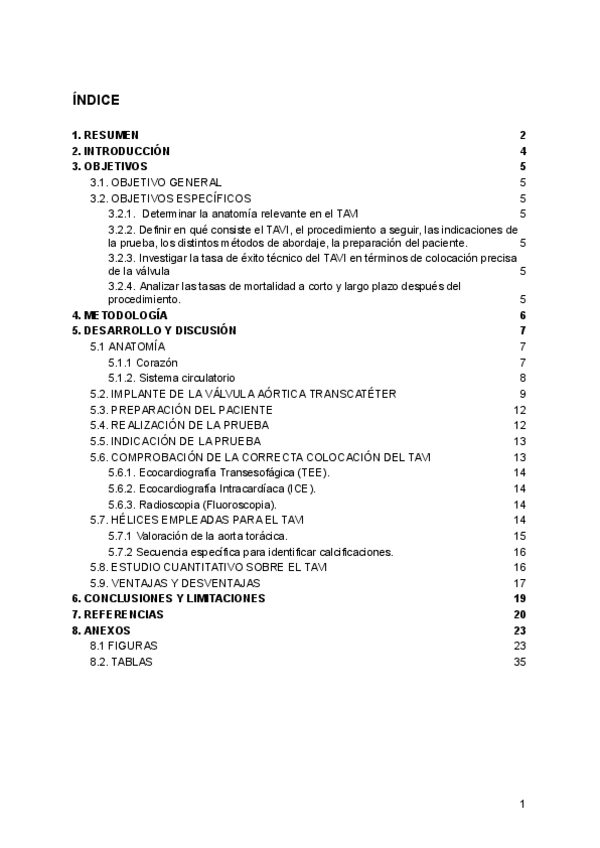 ÍNDICE

1. RESUMEN 2
2. INTRODUCCIÓN 4
3. OBJETIVOS 5
3.1. OBJETIVO GENERAL 5
3.2. OBJETIVOS ESPECÍFICOS 5
3.2.1. Determinar la anatomía relevante en el TAVI 5
3.2.2. Definir en qué consiste el TAVI, el procedimiento a seguir, las indicaciones de la prueba, los distintos métodos de abordaje, la preparación del paciente. 5
3.2.3. Investigar la tasa de éxito técnico del TAVI en términos de colocación precisa de la válvula 5
3.2.4. Analizar las tasas de mortalidad a corto y largo plazo después del procedimiento. 5
4. METODOLOGÍA 6
5. DESARROLLO Y DISCUSIÓN 7
5.1 ANATOMÍA 7
5.1.1 Corazón 7
5.1.2. Sistema circulatorio 8
5.2. IMPLANTE DE LA VÁLVULA AÓRTICA TRANSCATÉTER 9
5.3. PREPARACIÓN DEL PACIENTE 12
5.4. REALIZACIÓN DE LA PRUEBA 12
5.5. INDICACIÓN DE LA PRUEBA 13
5.6. COMPROBACIÓN DE LA CORRECTA COLOCACIÓN DEL TAVI 13
5.6.1. Ecocardiografía Transesofágica (TEE). 14
5.6.2. Ecocardiografía Intracardíaca (ICE). 14
5.6.3. Radioscopia (Fluoroscopia). 14
5.7. HÉLICES EMPLEADAS PARA EL TAVI 14
5.7.1 Valoración de la aorta torácica. 15
5.7.2 Secuencia específica para identificar calcificaciones. 16
5.8. ESTUDIO CUANTITATIVO SOBRE EL TAVI 16
5.9. VENTAJAS Y DESVENTAJAS 17
6. CONCLUSIONES Y LIMITACIONES 19
7. REFERENCIAS 20
8. ANEXOS 23
8.1 FIGURAS 23
8.2. TABLAS 35

1